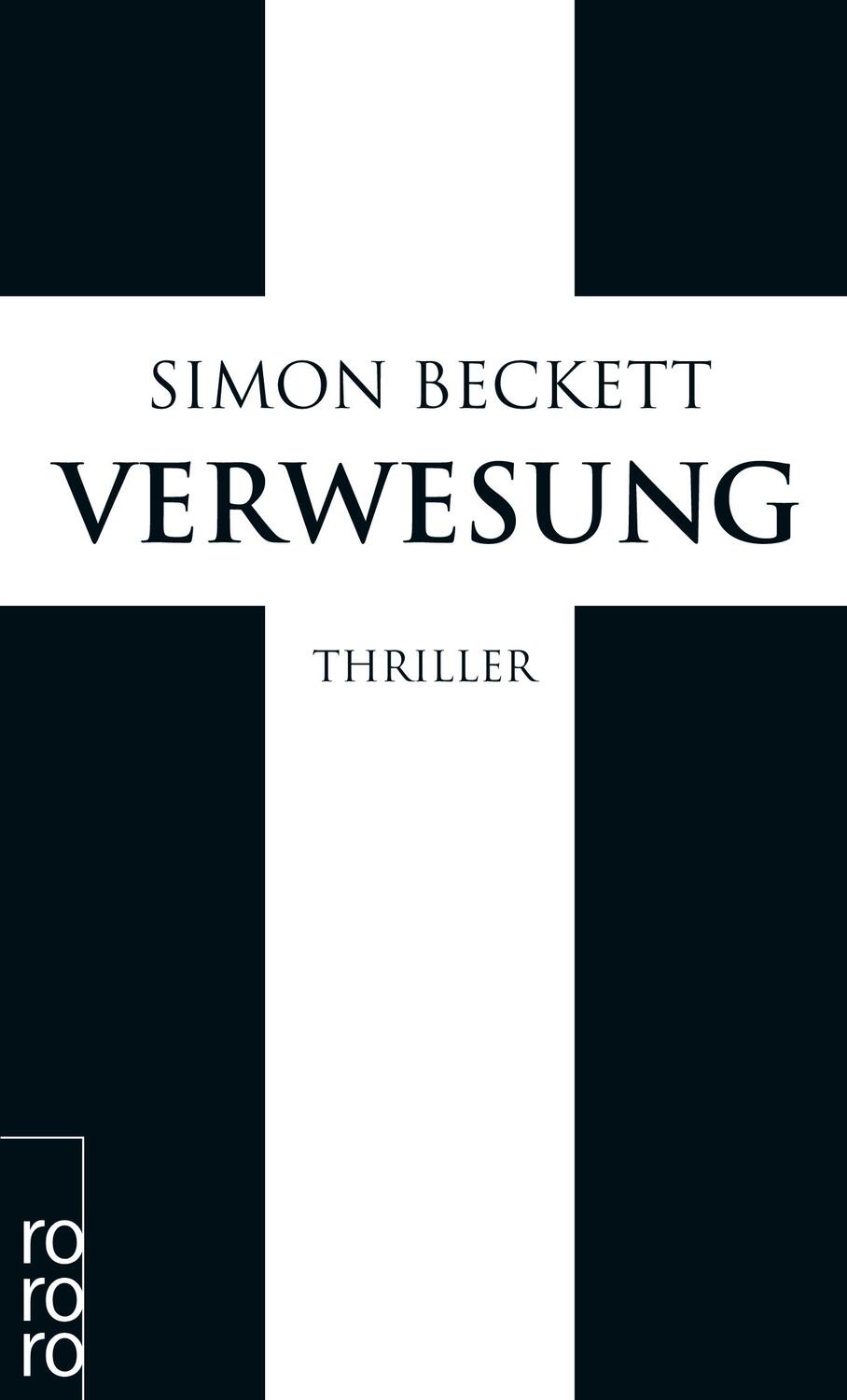 SIMON BECKETT
VERWESUNG

THRILLER

ro
ro
ro